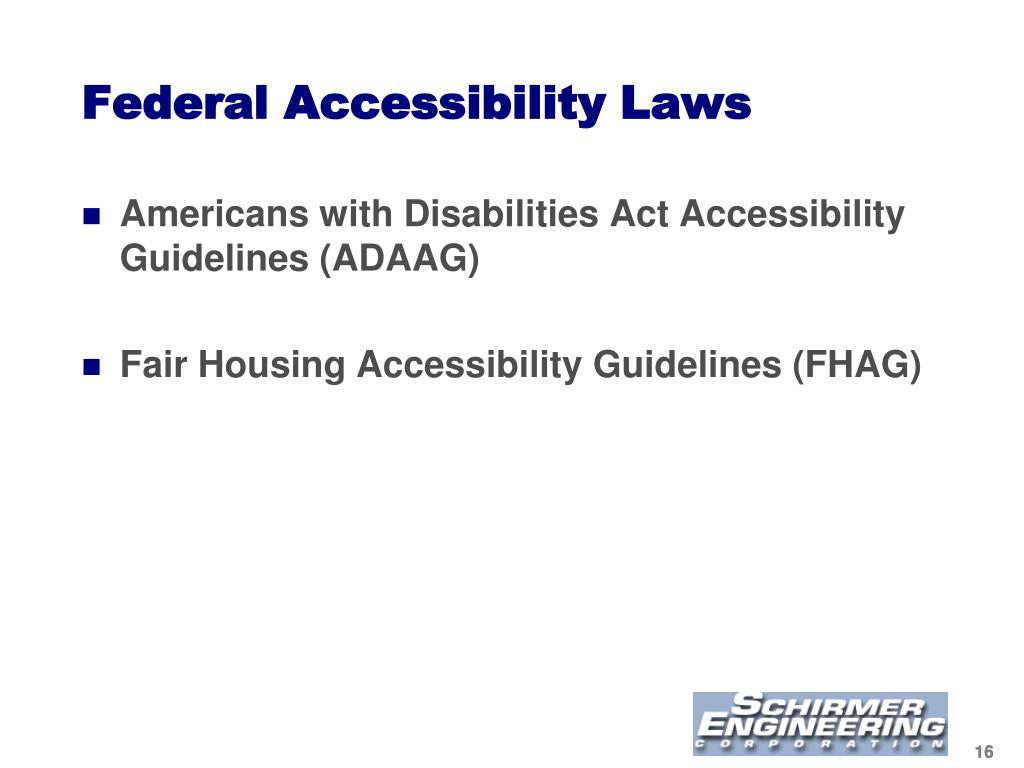 Federal Accessibility Laws

Americans with Disabilities Act Accessibility Guidelines (ADAAG)

Fair Housing Accessibility Guidelines (FHAG)

SCHIRMER ENGINEERING CORPORATION

16